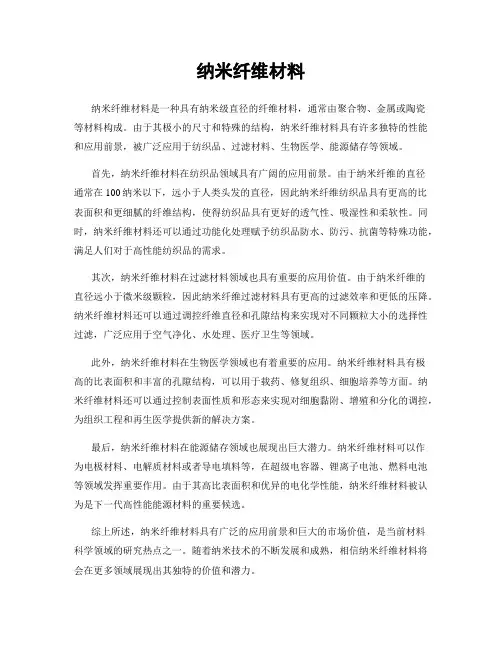 纳米纤维材料

纳米纤维材料是一种具有纳米级直径的纤维材料，通常由聚合物、金属或陶瓷等材料构成。由于其极小的尺寸和特殊的结构，纳米纤维材料具有许多独特的性能和应用前景，被广泛应用于纺织品、过滤材料、生物医学、能源储存等领域。

首先，纳米纤维材料在纺织品领域具有广阔的应用前景。由于纳米纤维的直径通常在100纳米以下，远小于人类头发的直径，因此纳米纤维纺织品具有更高的比表面积和更细腻的纤维结构，使得纺织品具有更好的透气性、吸湿性和柔软性。同时，纳米纤维材料还可以通过功能化处理赋予纺织品防水、防污、抗菌等特殊功能，满足人们对于高性能纺织品的需求。

其次，纳米纤维材料在过滤材料领域也具有重要的应用价值。由于纳米纤维的直径远小于微米级颗粒，因此纳米纤维过滤材料具有更高的过滤效率和更低的压降。纳米纤维材料还可以通过调控纤维直径和孔隙结构来实现对不同颗粒大小的选择性过滤，广泛应用于空气净化、水处理、医疗卫生等领域。

此外，纳米纤维材料在生物医学领域也有着重要的应用。纳米纤维材料具有极高的比表面积和丰富的孔隙结构，可以用于载药、修复组织、细胞培养等方面。纳米纤维材料还可以通过控制表面性质和形态来实现对细胞黏附、增殖和分化的调控，为组织工程和再生医学提供新的解决方案。

最后，纳米纤维材料在能源储存领域也展现出巨大潜力。纳米纤维材料可以作为电极材料、电解质材料或者导电填料等，在超级电容器、锂离子电池、燃料电池等领域发挥重要作用。由于其高比表面积和优异的电化学性能，纳米纤维材料被认为是下一代高性能能源材料的重要候选。

综上所述，纳米纤维材料具有广泛的应用前景和巨大的市场价值，是当前材料科学领域的研究热点之一。随着纳米技术的不断发展和成熟，相信纳米纤维材料将会在更多领域展现出其独特的价值和潜力。